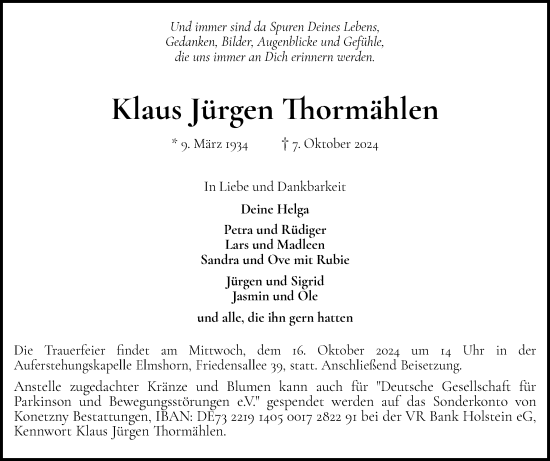 Und immer sind da Spuren Deines Lebens,
Gedanken, Bilder, Augenblicke und Gefühle,
die uns immer an Dich erinnern werden.

Klaus Jürgen Thormählen

* 9. März 1934 † 7. Oktober 2024

In Liebe und Dankbarkeit

Deine Helga

Petra und Rüdiger
Lars und Madleen
Sandra und Ove mit Rubie

Jürgen und Sigrid
Jasmin und Ole

und alle, die ihn gern hatten

Die Trauerfeier findet am Mittwoch, dem 16. Oktober 2024 um 14 Uhr in der Auferstehungskapelle Elmshorn, Friedensallee 39, statt. Anschließend Beisetzung.

Anstelle zugedachter Kränze und Blumen kann auch für "Deutsche Gesellschaft für Parkinson und Bewegungsstörungen e.V." gespendet werden auf das Sonderkonto von Konetzny Bestattungen, IBAN: DE73 2219 1405 0017 2822 91 bei der VR Bank Holstein eG, Kennwort Klaus Jürgen Thormählen.